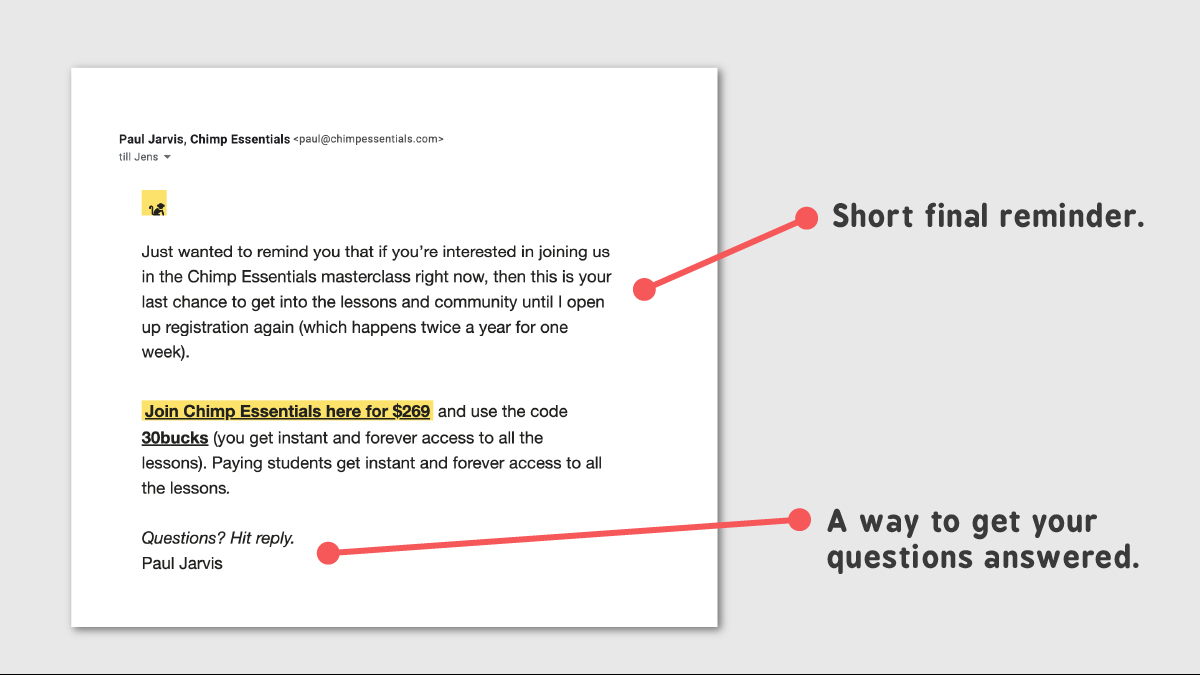 Paul Jarvis, Chimp Essentials <paul@chimpessentials.com>
till Jens

Just wanted to remind you that if you're interested in joining us in the Chimp Essentials masterclass right now, then this is your last chance to get into the lessons and community until I open up registration again (which happens twice a year for one week).

Join Chimp Essentials here for $269 and use the code 30bucks (you get instant and forever access to all the lessons). Paying students get instant and forever access to all the lessons.

Questions? Hit reply.
Paul Jarvis

Short final reminder.

A way to get your questions answered.